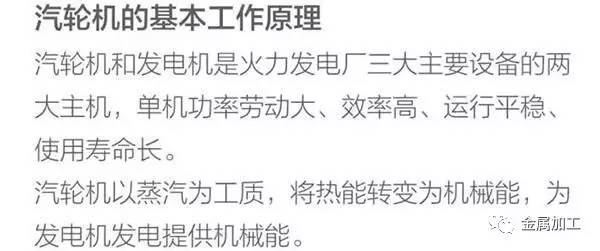 汽轮机的基本工作原理

汽轮机和发电机是火力发电厂三大主要设备的两大主机，单机功率劳动大、效率高、运行平稳、使用寿命长。

汽轮机以蒸汽为工质，将热能转变为机械能，为发电机发电提供机械能。

金属加工